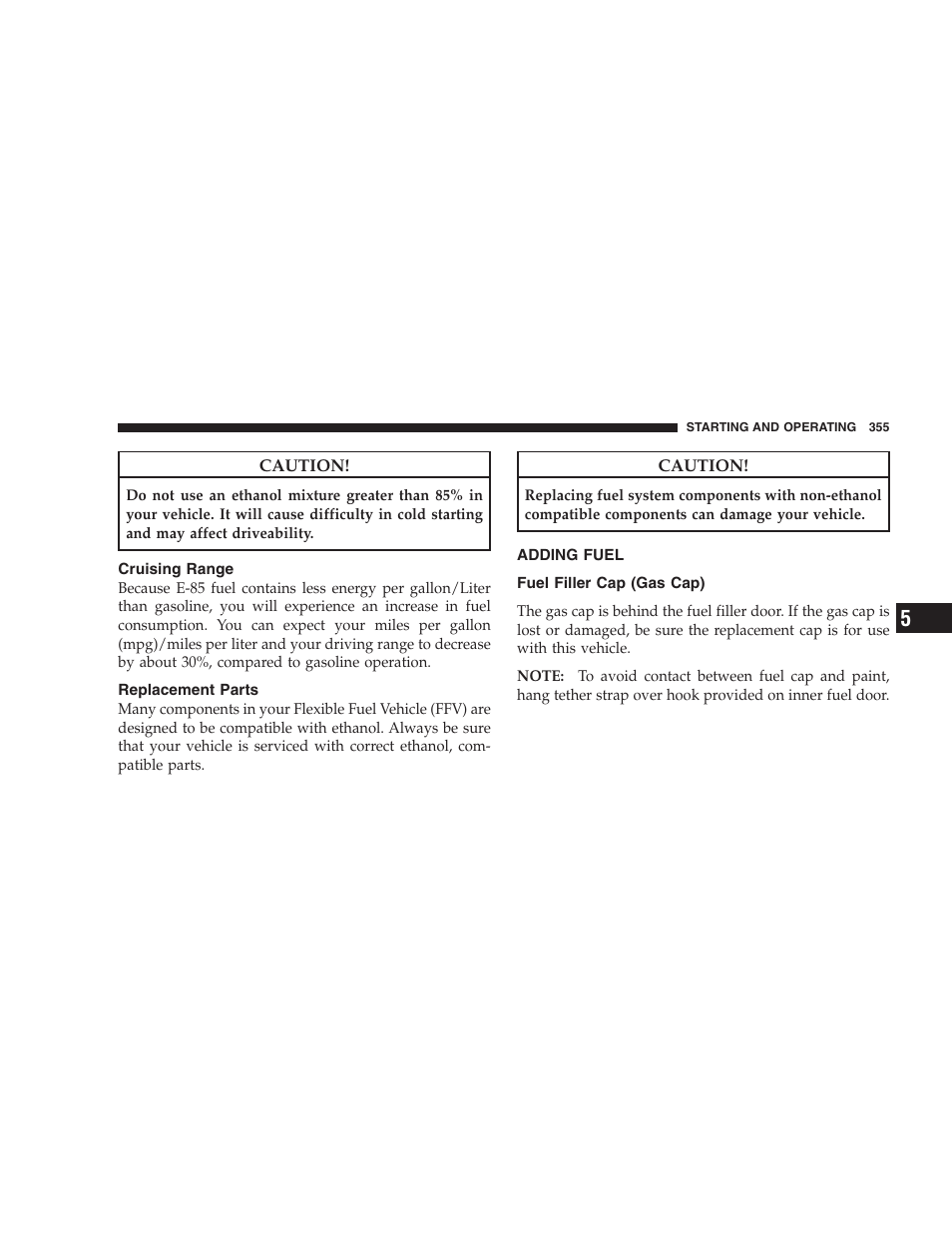 STARTING AND OPERATING 355

CAUTION!

Do not use an ethanol mixture greater than 85% in your vehicle. It will cause difficulty in cold starting and may affect driveability.

Cruising Range

Because E-85 fuel contains less energy per gallon/Liter than gasoline, you will experience an increase in fuel consumption. You can expect your miles per gallon (mpg)/miles per liter and your driving range to decrease by about 30%, compared to gasoline operation.

Replacement Parts

Many components in your Flexible Fuel Vehicle (FFV) are designed to be compatible with ethanol. Always be sure that your vehicle is serviced with correct ethanol, compatible parts.

CAUTION!

Replacing fuel system components with non-ethanol compatible components can damage your vehicle.

ADDING FUEL

Fuel Filler Cap (Gas Cap)

The gas cap is behind the fuel filler door. If the gas cap is lost or damaged, be sure the replacement cap is for use with this vehicle.

NOTE: To avoid contact between fuel cap and paint, hang tether strap over hook provided on inner fuel door.

5